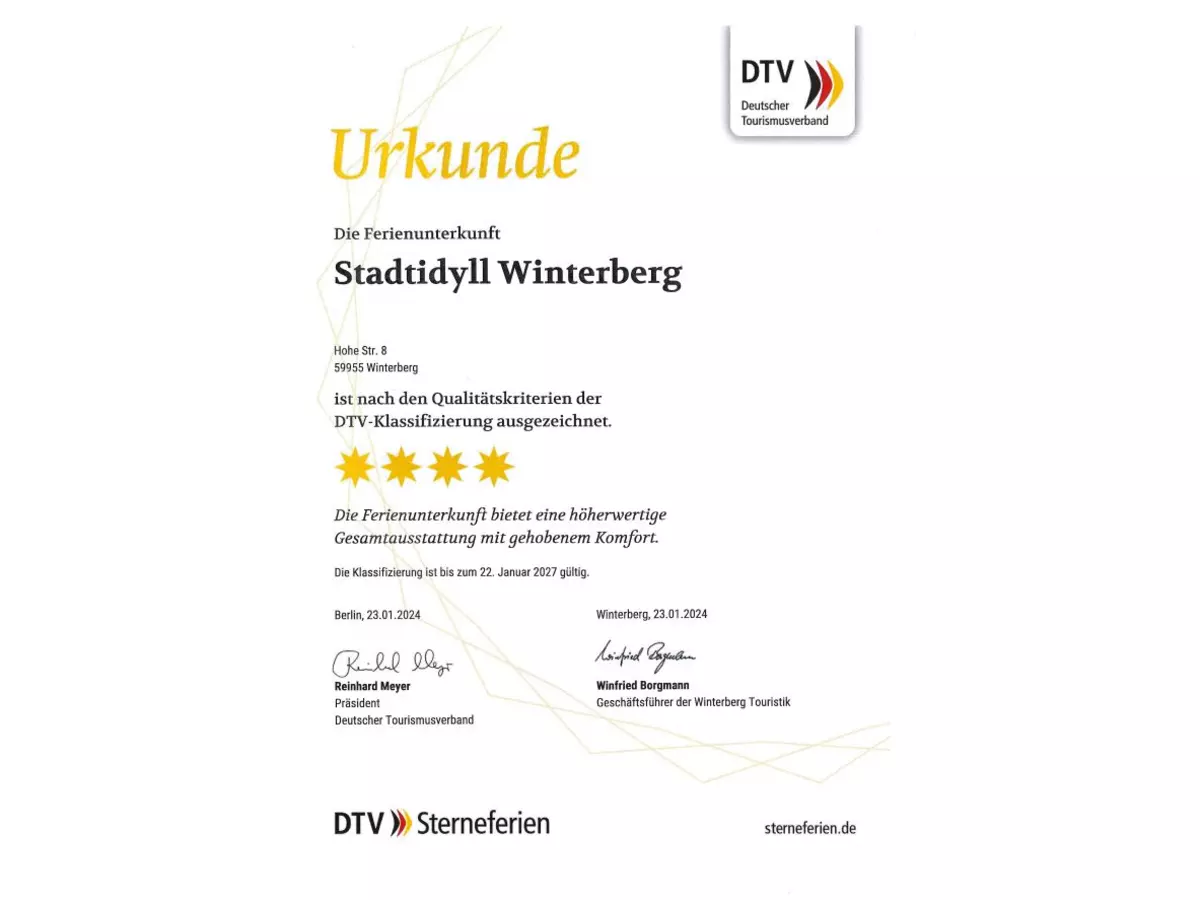 DTV
Deutscher
Tourismusverband

Urkunde

Die Ferienunterkunft

Stadtidyll Winterberg

Hohe Str. 8
59955 Winterberg

ist nach den Qualitätskriterien der DTV-Klassifizierung ausgezeichnet.

Die Ferienunterkunft bietet eine höherwertige Gesamtausstattung mit gehobenem Komfort.

Die Klassifizierung ist bis zum 22. Januar 2027 gültig.

Berlin, 23.01.2024

Reinhard Meyer
Reinhard Meyer
Präsident
Deutscher Tourismusverband

Winterberg, 23.01.2024

Winfried Borgmann
Winfried Borgmann
Geschäftsführer der Winterberg Touristik

DTV Sterneferien

sterneferien.de